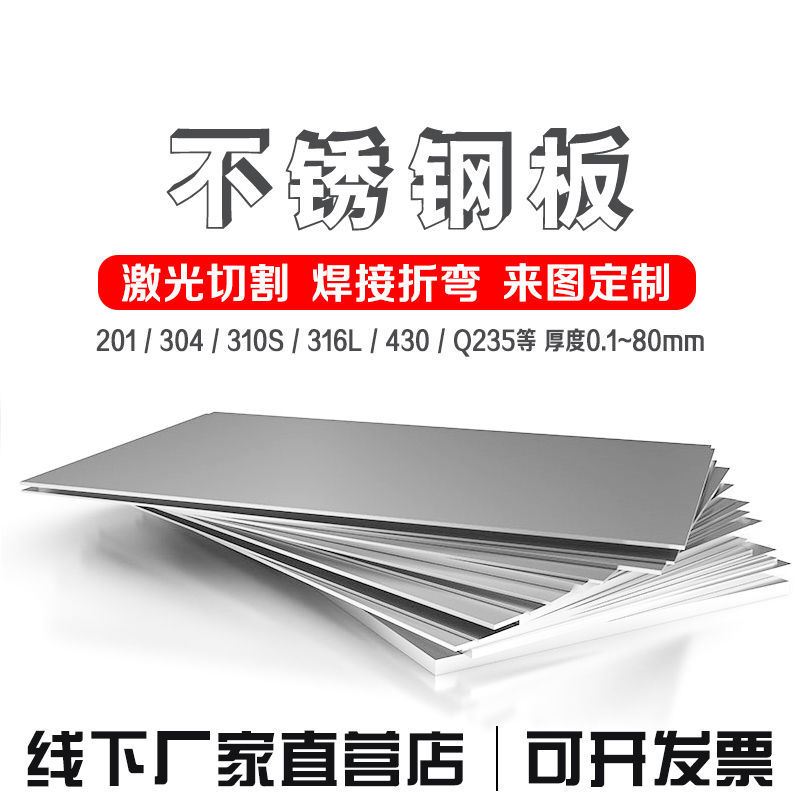 不锈钢板

激光切割 焊接折弯 来图定制

201 / 304 / 310S / 316L / 430 / Q235等 厚度0.1~80mm

线下厂家直营店 | 可开发票